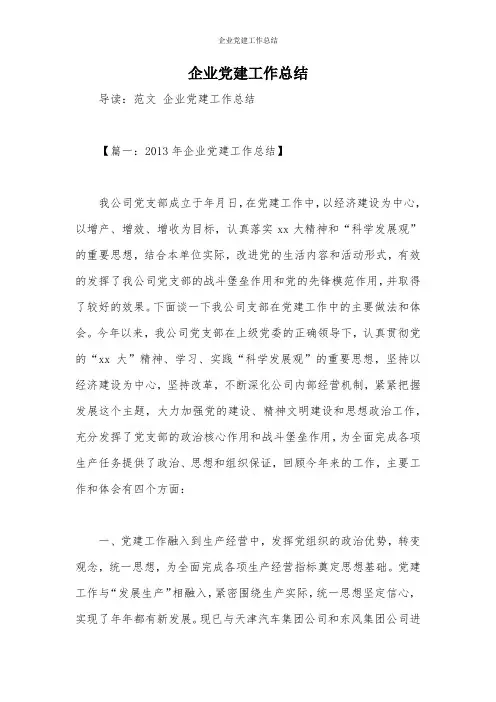 企业党建工作总结

企业党建工作总结

导读：范文 企业党建工作总结

【篇一：2013 年企业党建工作总结】

我公司党支部成立于年月日，在党建工作中，以经济建设为中心，以增产、增效、增收为目标，认真落实 xx 大精神和“科学发展观”的重要思想，结合本单位实际，改进党的生活内容和活动形式，有效的发挥了我公司党支部的战斗堡垒作用和党的先锋模范作用，并取得了较好的效果。下面谈一下我公司支部在党建工作中的主要做法和体会。今年以来，我公司党支部在上级党委的正确领导下，认真贯彻党的“xx 大”精神、学习、实践“科学发展观”的重要思想，坚持以经济建设为中心，坚持改革，不断深化公司内部经营机制，紧紧把握发展这个主题，大力加强党的建设、精神文明建设和思想政治工作，充分发挥了党支部的政治核心作用和战斗堡垒作用，为全面完成各项生产任务提供了政治、思想和组织保证，回顾今年来的工作，主要工作和体会有四个方面：

一、党建工作融入到生产经营中，发挥党组织的政治优势，转变观念，统一思想，为全面完成各项生产经营指标奠定思想基础。党建工作与“发展生产”相融入，紧密围绕生产实际，统一思想坚定信心，实现了年年都有新发展。现已与天津汽车集团公司和东风集团公司进